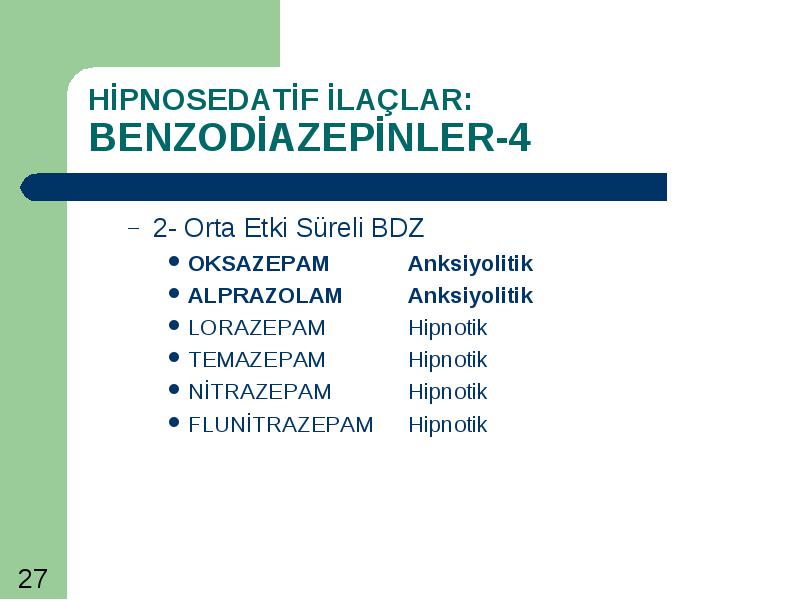 HİPNOSEDATİF İLAÇLAR:
BENZODİAZEPİNLER-4

– 2- Orta Etki Süreli BDZ
• OKSAZEPAM Anksiyolitik
• ALPRAZOLAM Anksiyolitik
• LORAZEPAM Hipnotik
• TEMAZEPAM Hipnotik
• NİTRAZEPAM Hipnotik
• FLUNİTRAZEPAM Hipnotik

27